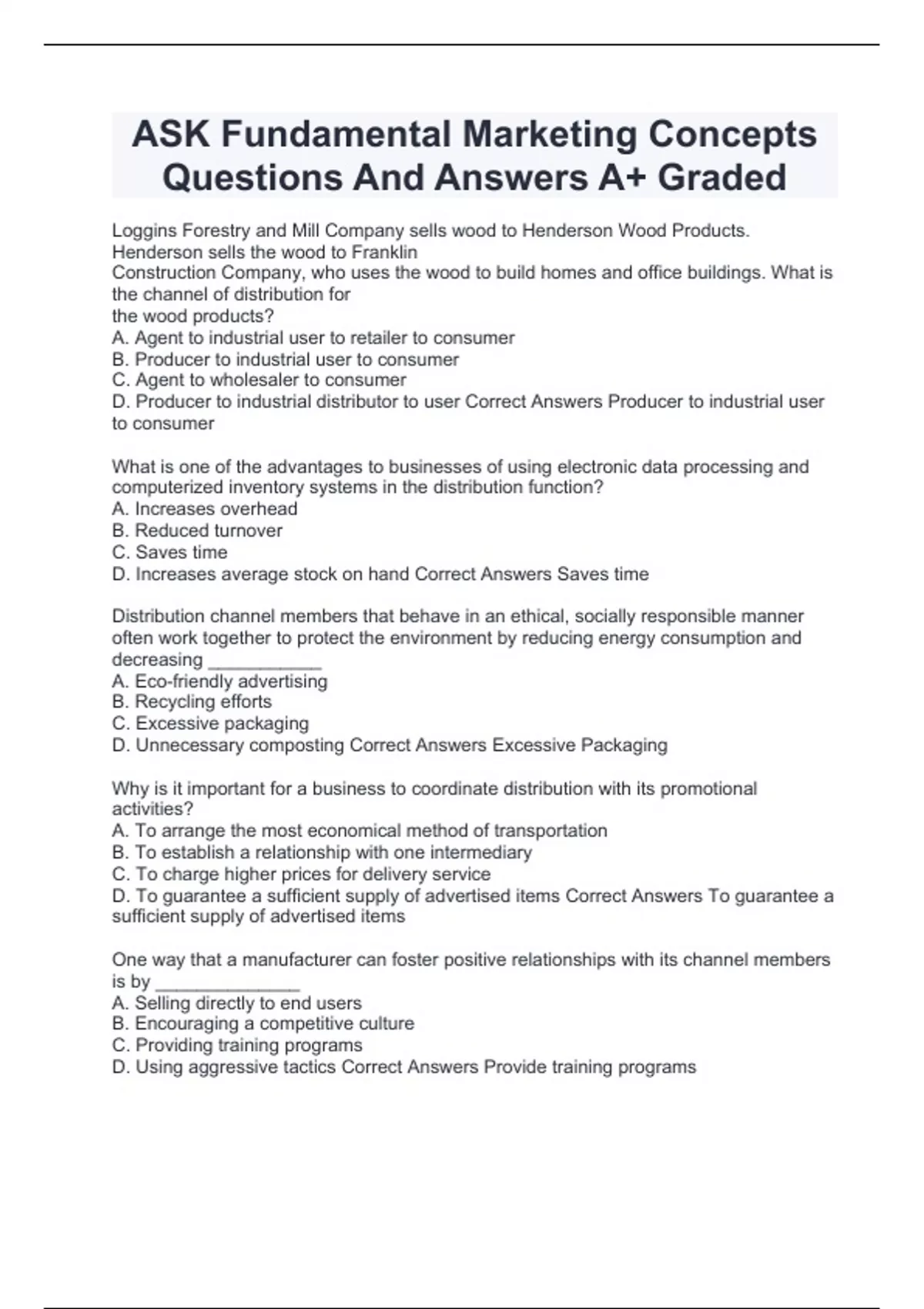 ASK Fundamental Marketing Concepts Questions And Answers A+ Graded

Loggins Forestry and Mill Company sells wood to Henderson Wood Products. Henderson sells the wood to Franklin Construction Company, who uses the wood to build homes and office buildings. What is the channel of distribution for the wood products?
A. Agent to industrial user to retailer to consumer
B. Producer to industrial user to consumer
C. Agent to wholesaler to consumer
D. Producer to industrial distributor to user Correct Answers Producer to industrial user to consumer

What is one of the advantages to businesses of using electronic data processing and computerized inventory systems in the distribution function?
A. Increases overhead
B. Reduced turnover
C. Saves time
D. Increases average stock on hand Correct Answers Saves time

Distribution channel members that behave in an ethical, socially responsible manner often work together to protect the environment by reducing energy consumption and decreasing ___________
A. Eco-friendly advertising
B. Recycling efforts
C. Excessive packaging
D. Unnecessary composting Correct Answers Excessive Packaging

Why is it important for a business to coordinate distribution with its promotional activities?
A. To arrange the most economical method of transportation
B. To establish a relationship with one intermediary
C. To charge higher prices for delivery service
D. To guarantee a sufficient supply of advertised items Correct Answers To guarantee a sufficient supply of advertised items

One way that a manufacturer can foster positive relationships with its channel members is by ______________
A. Selling directly to end users
B. Encouraging a competitive culture
C. Providing training programs
D. Using aggressive tactics Correct Answers Provide training programs